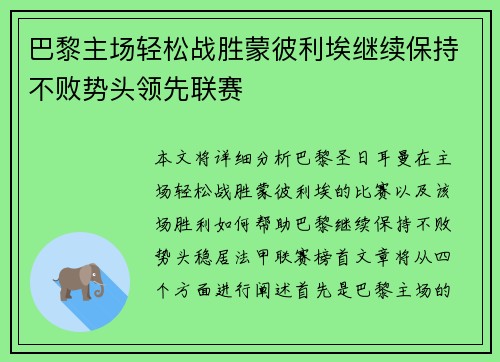 巴黎主场轻松战胜蒙彼利埃继续保持不败势头领先联赛

本文将详细分析巴黎圣日耳曼在主场轻松战胜蒙彼利埃的比赛以及该场胜利如何帮助巴黎继续保持不败势头稳居法甲联赛榜首文章将从四个方面进行阐述首先是巴黎主场的